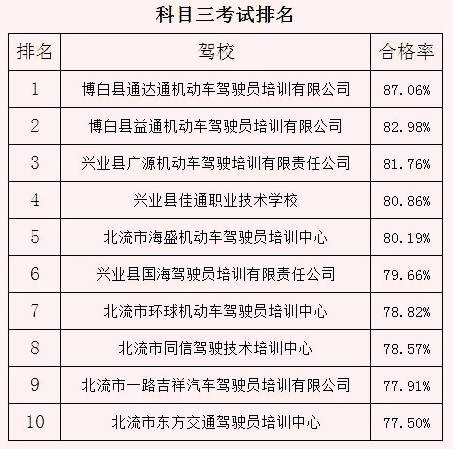 科目三考试排名

| 排名 | 驾校 | 合格率 |
|---|---|---|
| 1 | 博白县通达通机动车驾驶员培训有限公司 | 87.06% |
| 2 | 博白县益通机动车驾驶员培训有限公司 | 82.98% |
| 3 | 兴业县广源机动车驾驶培训有限责任公司 | 81.76% |
| 4 | 兴业县佳通职业技术学校 | 80.86% |
| 5 | 北流市海盛机动车驾驶员培训中心 | 80.19% |
| 6 | 兴业县国海驾驶员培训有限责任公司 | 79.66% |
| 7 | 北流市环球机动车驾驶员培训中心 | 78.82% |
| 8 | 北流市同信驾驶技术培训中心 | 78.57% |
| 9 | 北流市一路吉祥汽车驾驶员培训有限公司 | 77.91% |
| 10 | 北流市东方交通驾驶员培训中心 | 77.50% |